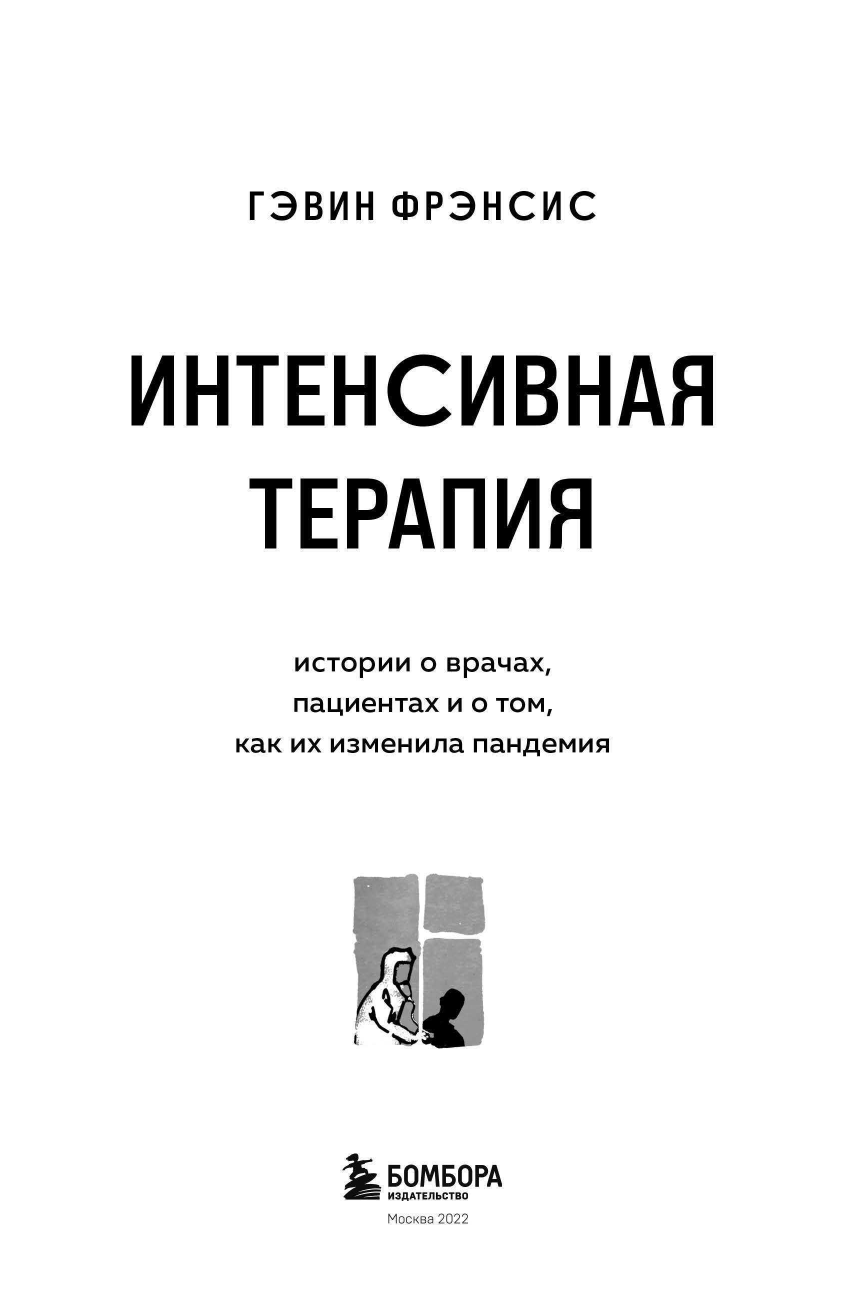 ГЭВИН ФРЭНСИС

ИНТЕНСИВНАЯ ТЕРАПИЯ

истории о врачах, пациентах и о том, как их изменила пандемия

БОМБОРА
ИЗДАТЕЛЬСТВО
Москва 2022